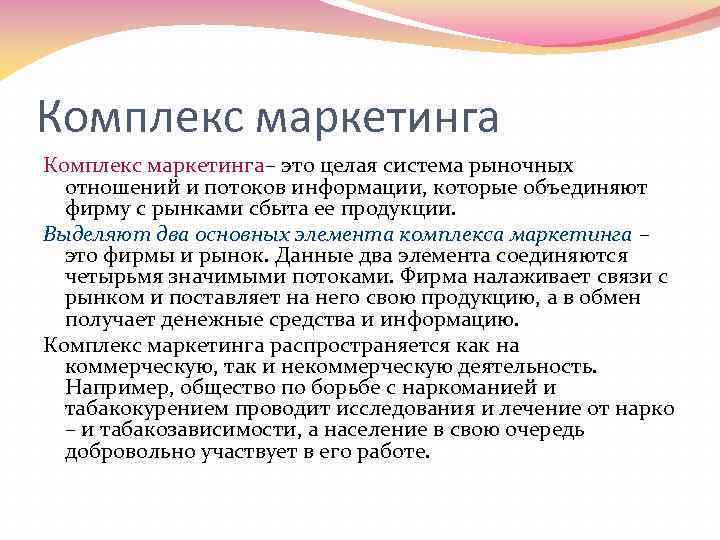 Комплекс маркетинга

Комплекс маркетинга– это целая система рыночных отношений и потоков информации, которые объединяют фирму с рынками сбыта ее продукции.

Выделяют два основных элемента комплекса маркетинга – это фирмы и рынок. Данные два элемента соединяются четырьмя значимыми потоками. Фирма налаживает связи с рынком и поставляет на него свою продукцию, а в обмен получает денежные средства и информацию.

Комплекс маркетинга распространяется как на коммерческую, так и некоммерческую деятельность. Например, общество по борьбе с наркоманией и табакокурением проводит исследования и лечение от нарко – и табакозависимости, а население в свою очередь добровольно участвует в его работе.